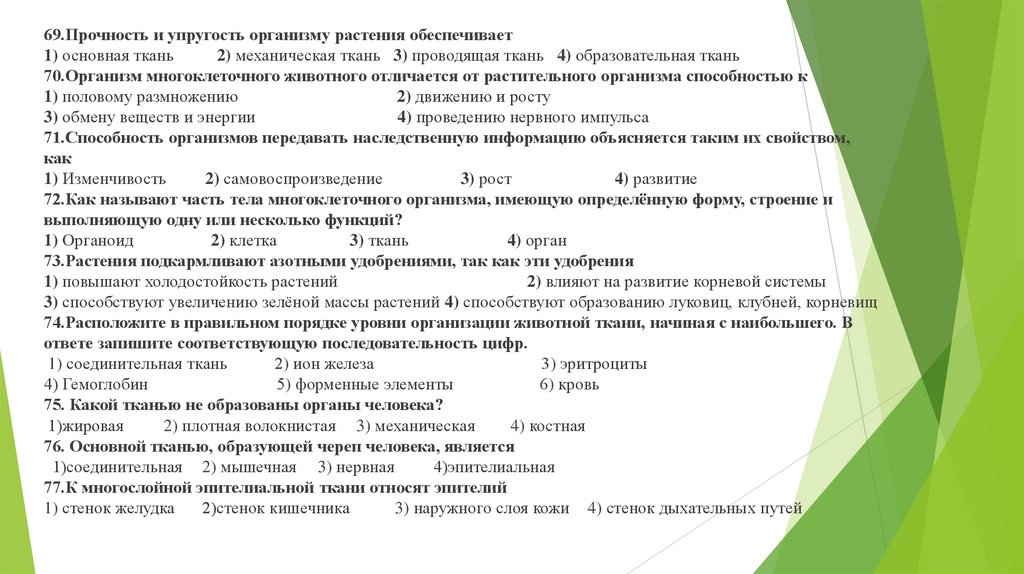 69.Прочность и упругость организму растения обеспечивает
1) основная ткань 2) механическая ткань 3) проводящая ткань 4) образовательная ткань
70.Организм многоклеточного животного отличается от растительного организма способностью к
1) половому размножению 2) движению и росту
3) обмену веществ и энергии 4) проведению нервного импульса
71.Способность организмов передавать наследственную информацию объясняется таким их свойством, как
1) Изменчивость 2) самовоспроизведение 3) рост 4) развитие
72.Как называют часть тела многоклеточного организма, имеющую определённую форму, строение и выполняющую одну или несколько функций?
1) Органоид 2) клетка 3) ткань 4) орган
73.Растения подкармливают азотными удобрениями, так как эти удобрения
1) повышают холодостойкость растений 2) влияют на развитие корневой системы
3) способствуют увеличению зелёной массы растений 4) способствуют образованию луковиц, клубней, корневищ
74.Расположите в правильном порядке уровни организации животной ткани, начиная с наибольшего. В ответе запишите соответствующую последовательность цифр.
1) соединительная ткань 2) ион железа 3) эритроциты
4) Гемоглобин 5) форменные элементы 6) кровь
75. Какой тканью не образованы органы человека?
1)жировая 2) плотная волокнистая 3) механическая 4) костная
76. Основной тканью, образующей череп человека, является
1)соединительная 2) мышечная 3) нервная 4)эпителиальная
77.К многослойной эпителиальной ткани относят эпителий
1) стенок желудка 2)стенок кишечника 3) наружного слоя кожи 4) стенок дыхательных путей